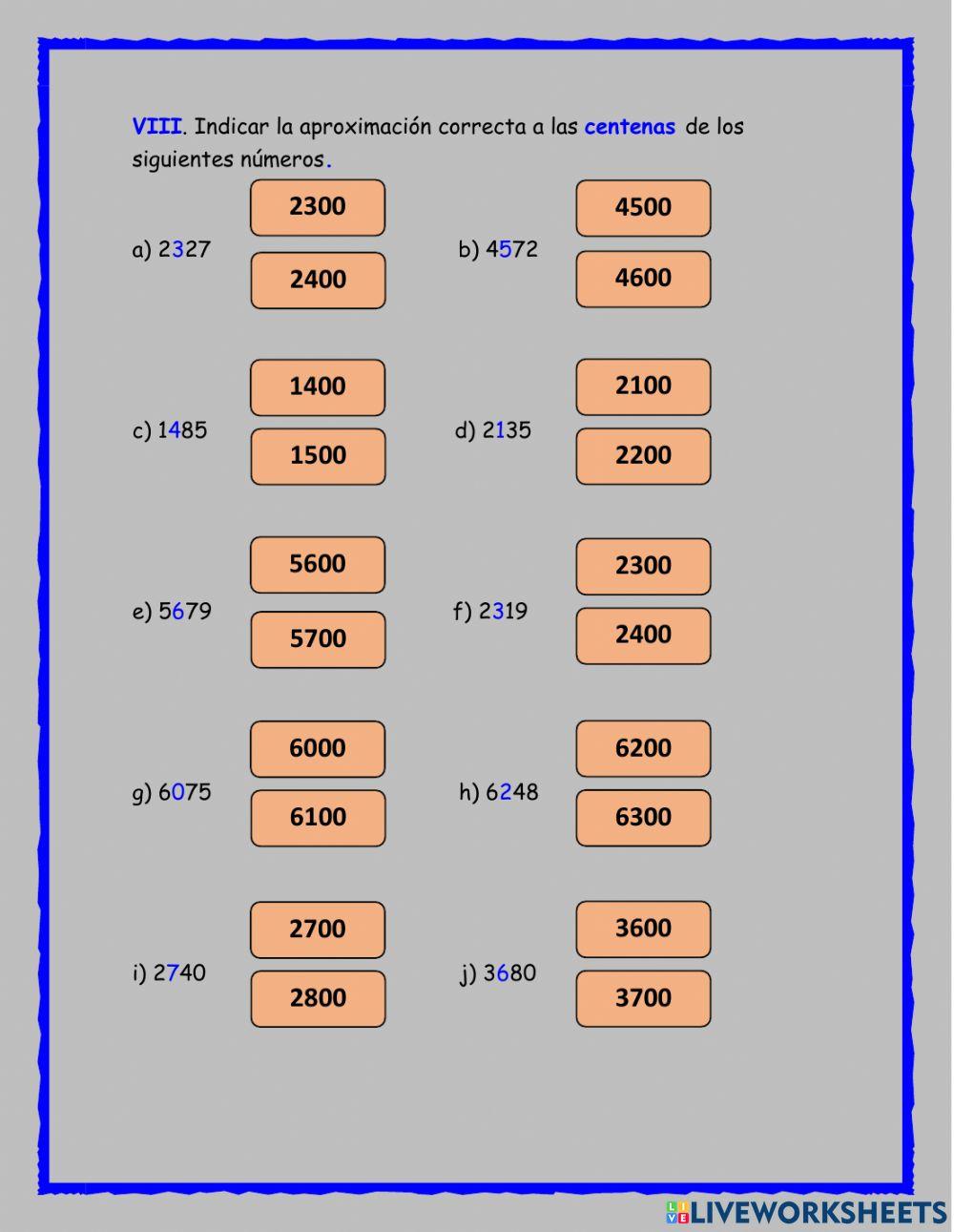 VIII. Indicar la aproximación correcta a las centenas de los siguientes números.

a) 2327
2300
2400

b) 4572
4500
4600

c) 1485
1400
1500

d) 2135
2100
2200

e) 5679
5600
5700

f) 2319
2300
2400

g) 6075
6000
6100

h) 6248
6200
6300

i) 2740
2700
2800

j) 3680
3600
3700

LIVEWORKSHEETS